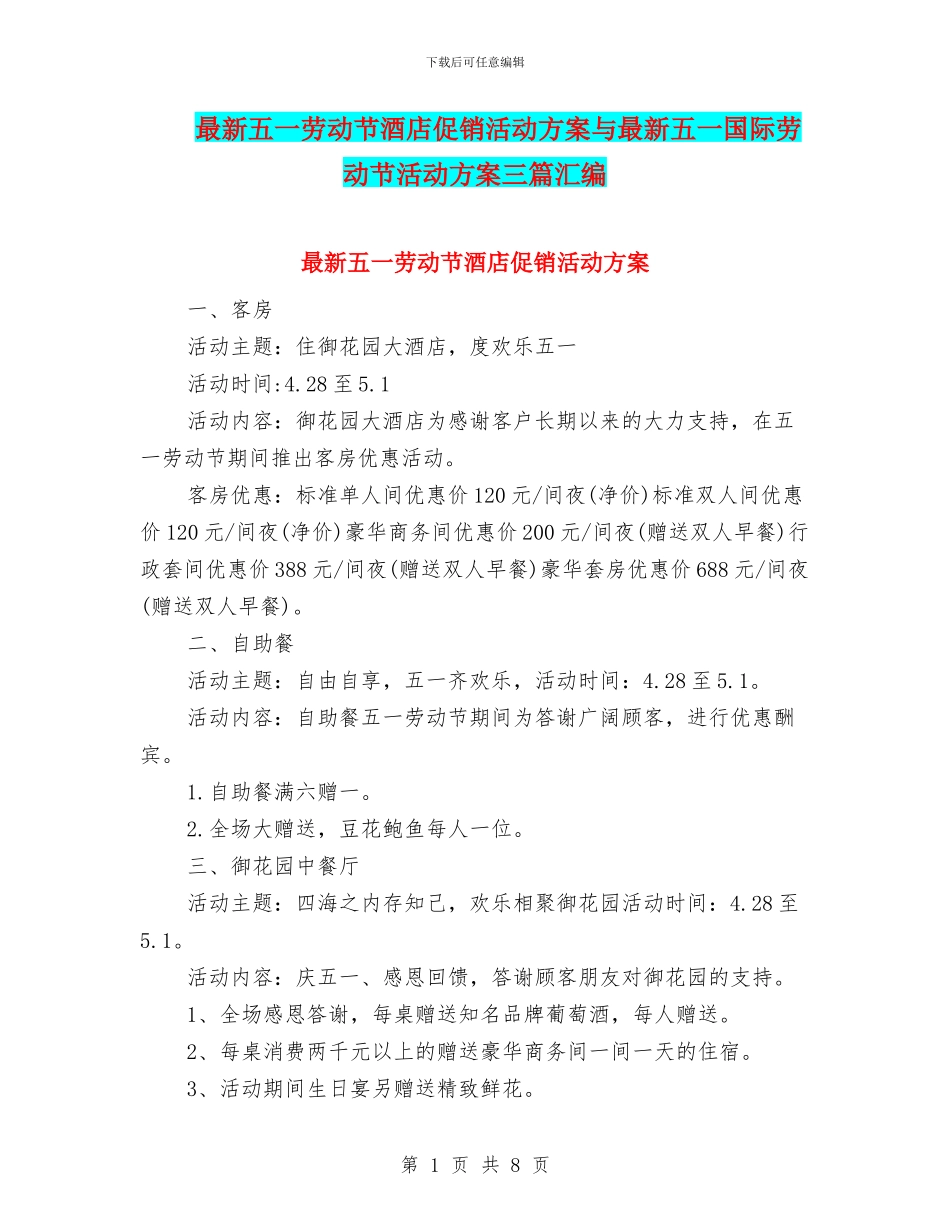 下载后可任意编辑

最新五一劳动节酒店促销活动方案与最新五一国际劳动节活动方案三篇汇编

最新五一劳动节酒店促销活动方案

一、客房

活动主题：住御花园大酒店，度欢乐五一

活动时间:4.28至5.1

活动内容：御花园大酒店为感谢客户长期以来的大力支持，在五一劳动节期间推出客房优惠活动。

客房优惠：标准单人间优惠价120元/间夜(净价)标准双人间优惠价120元/间夜(净价)豪华商务间优惠价200元/间夜(赠送双人早餐)行政套间优惠价388元/间夜(赠送双人早餐)豪华套房优惠价688元/间夜(赠送双人早餐)。

二、自助餐

活动主题：自由自享，五一齐欢乐，活动时间：4.28至5.1。

活动内容：自助餐五一劳动节期间为答谢广阔顾客，进行优惠酬宾。

1.自助餐满六赠一。

2.全场大赠送，豆花鲍鱼每人一位。

三、御花园中餐厅

活动主题：四海之内存知己，欢乐相聚御花园活动时间：4.28至5.1。

活动内容：庆五一、感恩回馈，答谢顾客朋友对御花园的支持。

1、全场感恩答谢，每桌赠送知名品牌葡萄酒，每人赠送。

2、每桌消费两千元以上的赠送豪华商务间一间一天的住宿。

3、活动期间生日宴另赠送精致鲜花。

第 1 页 共 8 页